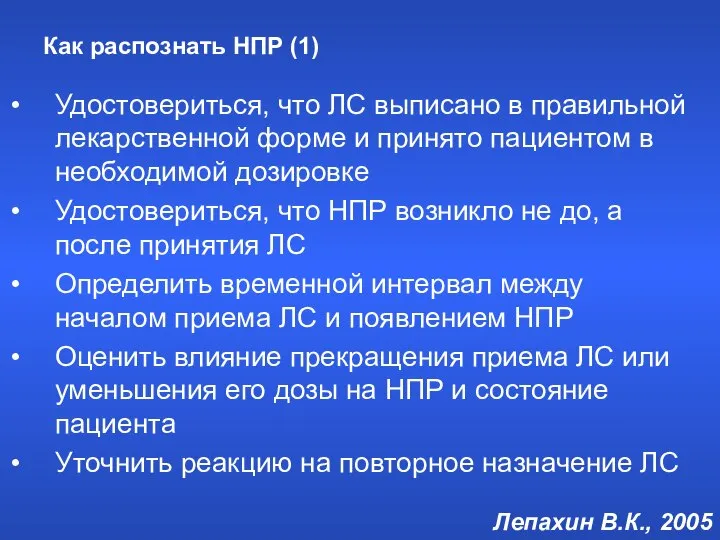 Как распознать НПР (1)

• Удостовериться, что ЛС выписано в правильной лекарственной форме и принято пациентом в необходимой дозировке
• Удостовериться, что НПР возникло не до, а после принятия ЛС
• Определить временной интервал между началом приема ЛС и появлением НПР
• Оценить влияние прекращения приема ЛС или уменьшения его дозы на НПР и состояние пациента
• Уточнить реакцию на повторное назначение ЛС

Лепахин В.К., 2005